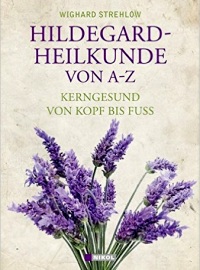 WIGHARD STREHLOW

HILDEGARD-HEILKUNDE VON A-Z

KERNGESUND VON KOPF BIS FUSS

NIKOL